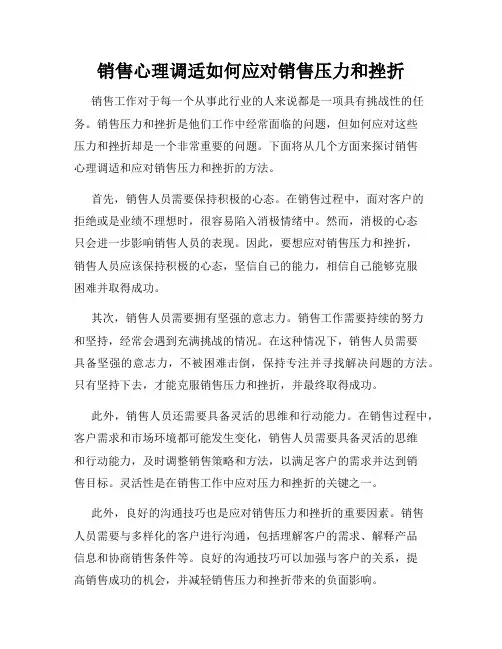 销售心理调适如何应对销售压力和挫折

销售工作对于每一个从事此行业的人来说都是一项具有挑战性的任务。销售压力和挫折是他们工作中经常面临的问题，但如何应对这些压力和挫折却是一个非常重要的问题。下面将从几个方面来探讨销售心理调适和应对销售压力和挫折的方法。

首先，销售人员需要保持积极的心态。在销售过程中，面对客户的拒绝或是业绩不理想时，很容易陷入消极情绪中。然而，消极的心态只会进一步影响销售人员的表现。因此，要想应对销售压力和挫折，销售人员应该保持积极的心态，坚信自己的能力，相信自己能够克服困难并取得成功。

其次，销售人员需要拥有坚强的意志力。销售工作需要持续的努力和坚持，经常会遇到充满挑战的情况。在这种情况下，销售人员需要具备坚强的意志力，不被困难击倒，保持专注并寻找解决问题的方法。只有坚持下去，才能克服销售压力和挫折，并最终取得成功。

此外，销售人员还需要具备灵活的思维和行动能力。在销售过程中，客户需求和市场环境都可能发生变化，销售人员需要具备灵活的思维和行动能力，及时调整销售策略和方法，以满足客户的需求并达到销售目标。灵活性是在销售工作中应对压力和挫折的关键之一。

此外，良好的沟通技巧也是应对销售压力和挫折的重要因素。销售人员需要与多样化的客户进行沟通，包括理解客户的需求、解释产品信息和协商销售条件等。良好的沟通技巧可以加强与客户的关系，提高销售成功的机会，并减轻销售压力和挫折带来的负面影响。